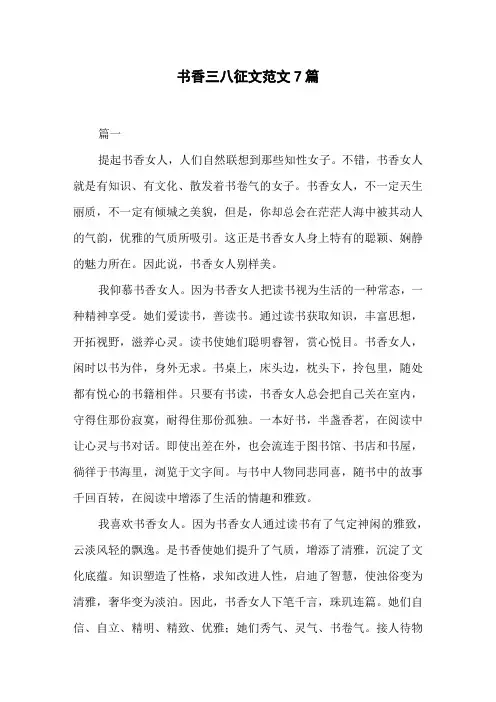 书香三八征文范文 7 篇

篇一

提起书香女人，人们自然联想到那些知性女子。不错，书香女人就是有知识、有文化、散发着书卷气的女子。书香女人，不一定天生丽质，不一定有倾城之美貌，但是，你却总会在茫茫人海中被其动人的气韵，优雅的气质所吸引。这正是书香女人身上特有的聪颖、娴静的魅力所在。因此说，书香女人别样美。

我仰慕书香女人。因为书香女人把读书视为生活的一种常态，一种精神享受。她们爱读书，善读书。通过读书获取知识，丰富思想，开拓视野，滋养心灵。读书使她们聪明睿智，赏心悦目。书香女人，闲时以书为伴，身外无求。书桌上，床头边，枕头下，拎包里，随处都有悦心的书籍相伴。只要有书读，书香女人总会把自己关在室内，守得住那份寂寞，耐得住那份孤独。一本好书，半盏香茗，在阅读中让心灵与书对话。即使出差在外，也会流连于图书馆、书店和书屋，徜徉于书海里，浏览于文字间。与书中人物同悲同喜，随书中的故事千回百转，在阅读中增添了生活的情趣和雅致。

我喜欢书香女人。因为书香女人通过读书有了气定神闲的雅致，云淡风轻的飘逸。是书香使她们提升了气质，增添了清雅，沉淀了文化底蕴。知识塑造了性格，求知改进人性，启迪了智慧，使浊俗变为清雅，奢华变为淡泊。因此，书香女人下笔千言，珠玑连篇。她们自信、自立、精明、精致、优雅；她们秀气、灵气、书卷气。接人待物